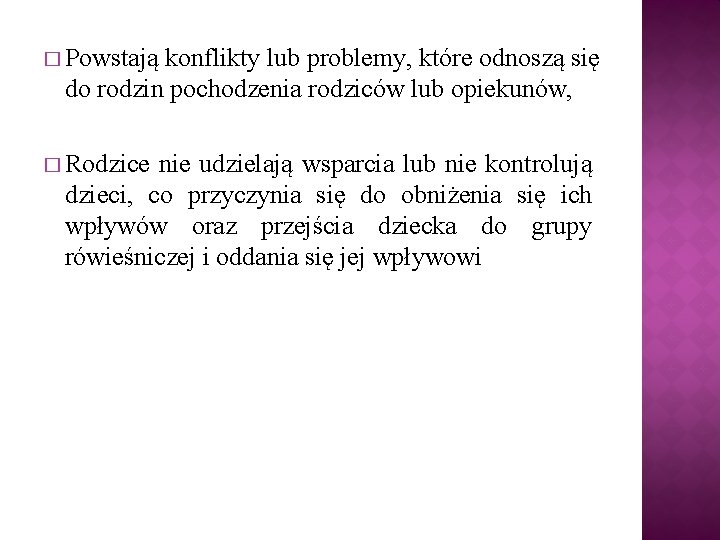 □ Powstają konflikty lub problemy, które odnoszą się do rodzin pochodzenia rodziców lub opiekunów,

□ Rodzice nie udzielają wsparcia lub nie kontrolują dzieci, co przyczynia się do obniżenia się ich wpływów oraz przejścia dziecka do grupy rówieśniczej i oddania się jej wpływowi